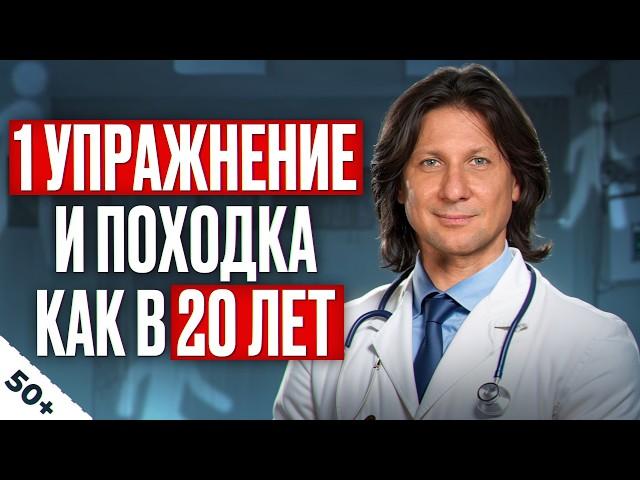 1 УПРАЖНЕНИЕ
И ПОХОДКА
КАК В 20 ЛЕТ

50+